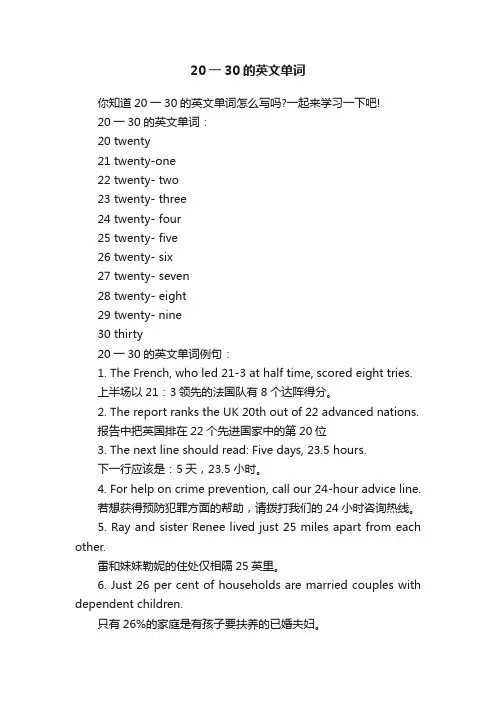 20 一 30 的英文单词

你知道 20 一 30 的英文单词怎么写吗?一起来学习一下吧!

20 一 30 的英文单词：

20 twenty

21 twenty-one

22 twenty- two

23 twenty- three

24 twenty- four

25 twenty- five

26 twenty- six

27 twenty- seven

28 twenty- eight

29 twenty- nine

30 thirty

20 一 30 的英文单词例句：

1. The French, who led 21-3 at half time, scored eight tries.

上半场以 21：3 领先的法国队有 8 个达阵得分。

2. The report ranks the UK 20th out of 22 advanced nations.

报告中把英国排在 22 个先进国家中的第 20 位

3. The next line should read: Five days, 23.5 hours.

下一行应该是：5 天，23.5 小时。

4. For help on crime prevention, call our 24-hour advice line.

若想获得预防犯罪方面的帮助，请拨打我们的 24 小时咨询热线。

5. Ray and sister Renee lived just 25 miles apart from each other.

雷和妹妹勒妮的住处仅相隔 25 英里。

6. Just 26 per cent of households are married couples with dependent children.

只有 26%的家庭是有孩子要扶养的已婚夫妇。